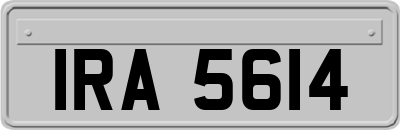 IRA 5614